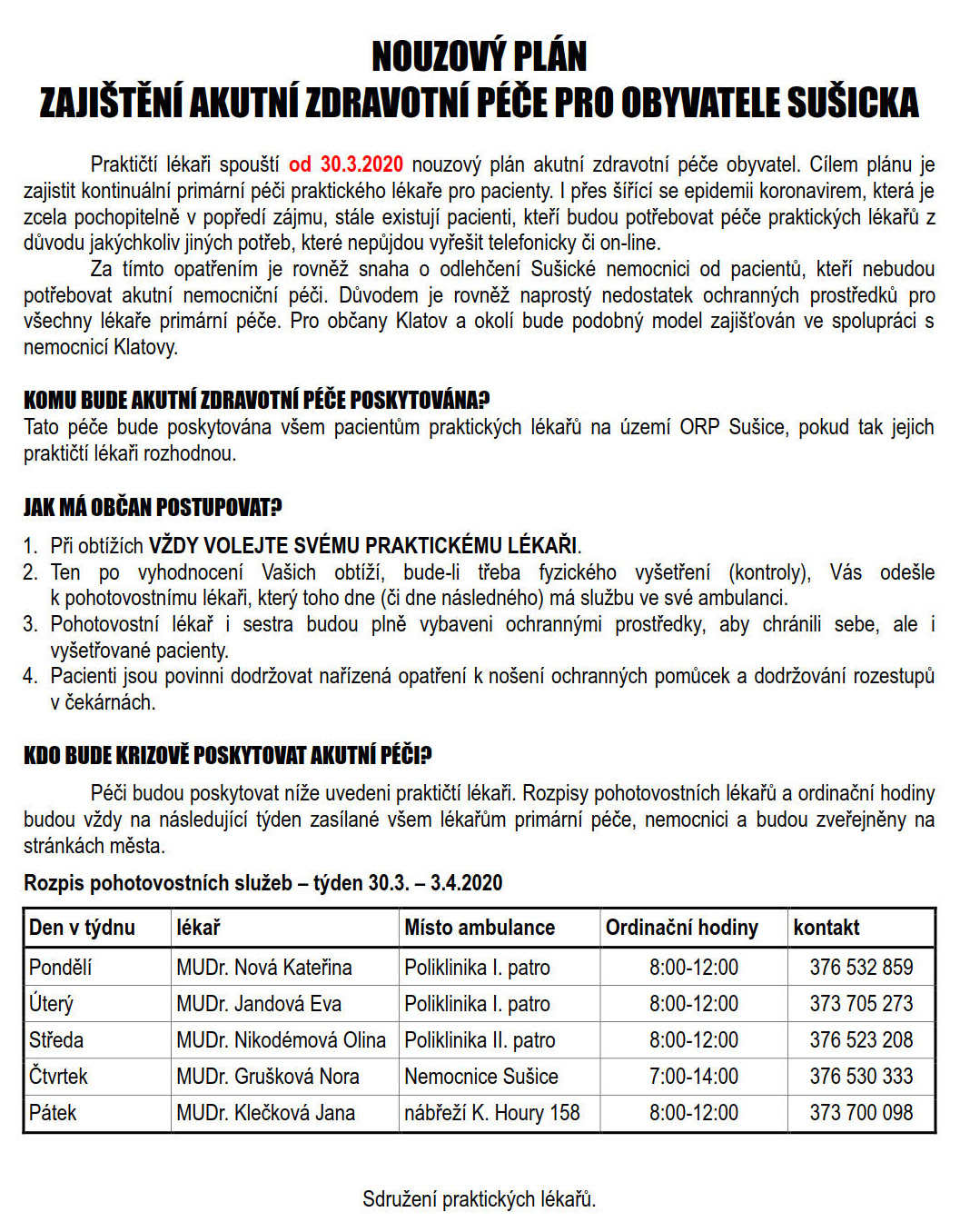 NOUZOVÝ PLÁN
ZAJIŠTĚNÍ AKUTNÍ ZDRAVOTNÍ PÉČE PRO OBYVATELE SUŠICKA

Praktičtí lékaři spouští od 30.3.2020 nouzový plán akutní zdravotní péče obyvatel. Cílem plánu je zajistit kontinuální primární péči praktického lékaře pro pacienty. I přes šířící se epidemii koronavirem, která je zcela pochopitelně v popředí zájmu, stále existují pacienti, kteří budou potřebovat péče praktických lékařů z důvodu jakýchkoliv jiných potřeb, které nepůjdou vyřešit telefonicky či on-line.

Za tímto opatřením je rovněž snaha o odlehčení Sušické nemocnici od pacientů, kteří nebudou potřebovat akutní nemocniční péči. Důvodem je rovněž naprostý nedostatek ochranných prostředků pro všechny lékaře primární péče. Pro občany Klatov a okolí bude podobný model zajišťován ve spolupráci s nemocnicí Klatovy.

KOMU BUDE AKUTNÍ ZDRAVOTNÍ PÉČE POSKYTOVÁNA?
Tato péče bude poskytována všem pacientům praktických lékařů na území ORP Sušice, pokud tak jejich praktičtí lékaři rozhodnou.

JAK MÁ OBČAN POSTUPOVAT?
1. Při obtížích VŽDY VOLEJTE SVÉMU PRAKTICKÉMU LÉKAŘI.
2. Ten po vyhodnocení Vašich obtíží, bude-li třeba fyzického vyšetření (kontroly), Vás odešle k pohotovostnímu lékaři, který toho dne (či dne následného) má službu ve své ambulanci.
3. Pohotovostní lékař i sestra budou plně vybaveni ochrannými prostředky, aby chránili sebe, ale i vyšetřované pacienty.
4. Pacienti jsou povinni dodržovat nařízená opatření k nošení ochranných pomůcek a dodržování rozestupů v čekárnách.

KDO BUDE KRIZOVĚ POSKYTOVAT AKUTNÍ PÉČI?
Péči budou poskytovat níže uvedeni praktičtí lékaři. Rozpisy pohotovostních lékařů a ordinační hodiny budou vždy na následující týden zasílané všem lékařům primární péče, nemocnici a budou zveřejněny na stránkách města.

Rozpis pohotovostních služeb – týden 30.3. – 3.4.2020

| Den v týdnu | lékař | Místo ambulance | Ordinační hodiny | kontakt |
|---|---|---|---|---|
| Pondělí | MUDr. Nová Kateřina | Poliklinika I. patro | 8:00-12:00 | 376 532 859 |
| Úterý | MUDr. Jandová Eva | Poliklinika I. patro | 8:00-12:00 | 373 705 273 |
| Středa | MUDr. Nikodémová Olina | Poliklinika II. patro | 8:00-12:00 | 376 523 208 |
| Čtvrtek | MUDr. Grušková Nora | Nemocnice Sušice | 7:00-14:00 | 376 530 333 |
| Pátek | MUDr. Klečková Jana | nábřeží K. Houry 158 | 8:00-12:00 | 373 700 098 |

Sdružení praktických lékařů.